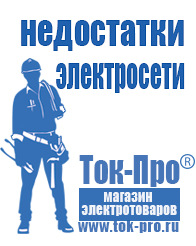 недостатки электросети

Ток-Про®

магазин электротоваров

www.tok-pro.ru